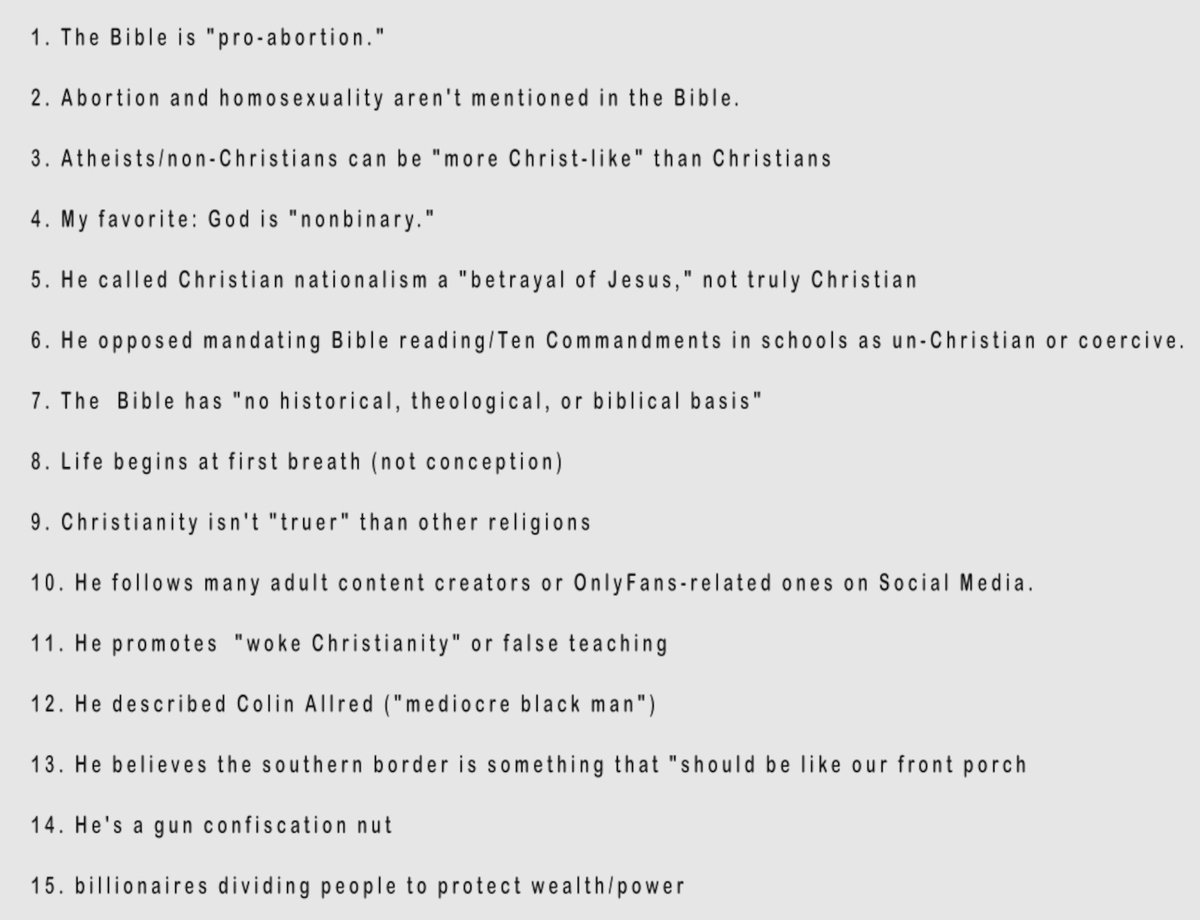 1. The Bible is "pro-abortion."

2. Abortion and homosexuality aren't mentioned in the Bible.

3. Atheists/non-Christians can be "more Christ-like" than Christians

4. My favorite: God is "nonbinary."

5. He called Christian nationalism a "betrayal of Jesus," not truly Christian

6. He opposed mandating Bible reading/Ten Commandments in schools as un-Christian or coercive.

7. The Bible has "no historical, theological, or biblical basis"

8. Life begins at first breath (not conception)

9. Christianity isn't "truer" than other religions

10. He follows many adult content creators or OnlyFans-related ones on Social Media.

11. He promotes "woke Christianity" or false teaching

12. He described Colin Allred ("mediocre black man")

13. He believes the southern border is something that "should be like our front porch

14. He's a gun confiscation nut

15. billionaires dividing people to protect wealth/power